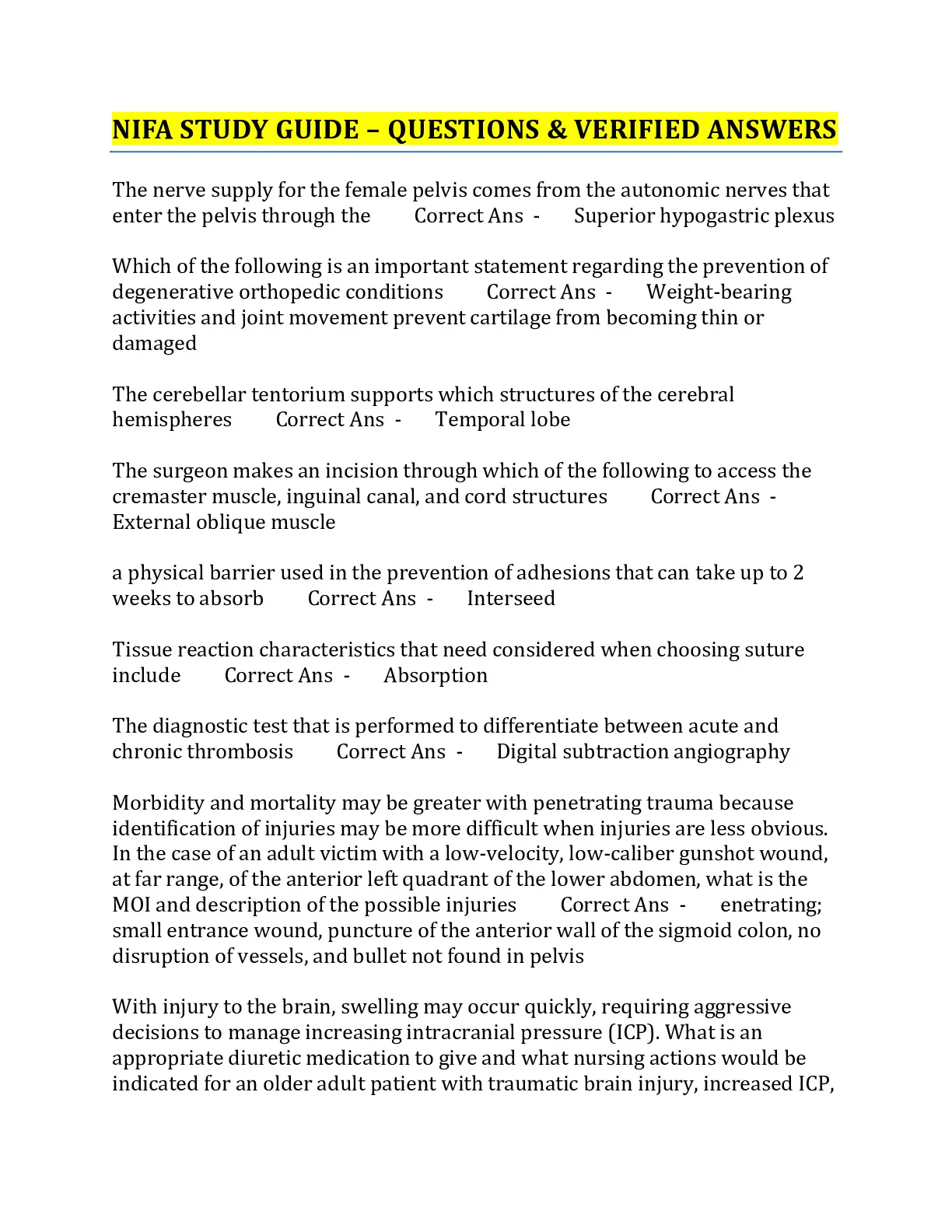 NIFA STUDY GUIDE – QUESTIONS & VERIFIED ANSWERS

The nerve supply for the female pelvis comes from the autonomic nerves that enter the pelvis through the Correct Ans - Superior hypogastric plexus

Which of the following is an important statement regarding the prevention of degenerative orthopedic conditions Correct Ans - Weight-bearing activities and joint movement prevent cartilage from becoming thin or damaged

The cerebellar tentorium supports which structures of the cerebral hemispheres Correct Ans - Temporal lobe

The surgeon makes an incision through which of the following to access the cremaster muscle, inguinal canal, and cord structures Correct Ans - External oblique muscle

a physical barrier used in the prevention of adhesions that can take up to 2 weeks to absorb Correct Ans - Interseed

Tissue reaction characteristics that need considered when choosing suture include Correct Ans - Absorption

The diagnostic test that is performed to differentiate between acute and chronic thrombosis Correct Ans - Digital subtraction angiography

Morbidity and mortality may be greater with penetrating trauma because identification of injuries may be more difficult when injuries are less obvious. In the case of an adult victim with a low-velocity, low-caliber gunshot wound, at far range, of the anterior left quadrant of the lower abdomen, what is the MOI and description of the possible injuries Correct Ans - enetrating; small entrance wound, puncture of the anterior wall of the sigmoid colon, no disruption of vessels, and bullet not found in pelvis

With injury to the brain, swelling may occur quickly, requiring aggressive decisions to manage increasing intracranial pressure (ICP). What is an appropriate diuretic medication to give and what nursing actions would be indicated for an older adult patient with traumatic brain injury, increased ICP,